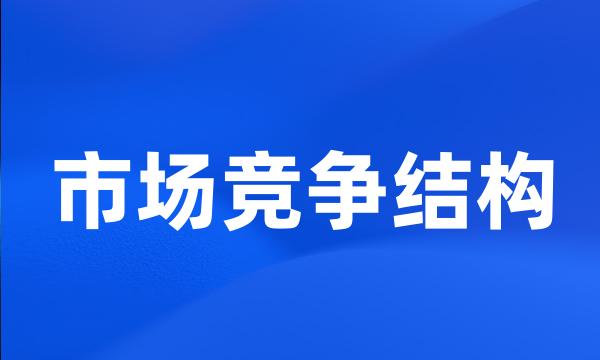 市场竞争结构